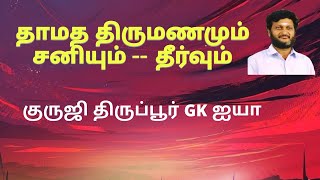 தாமத திருமணமும் சனியும் -- தீர்வும்

குருஜி திருப்பூர் GK ஐயா